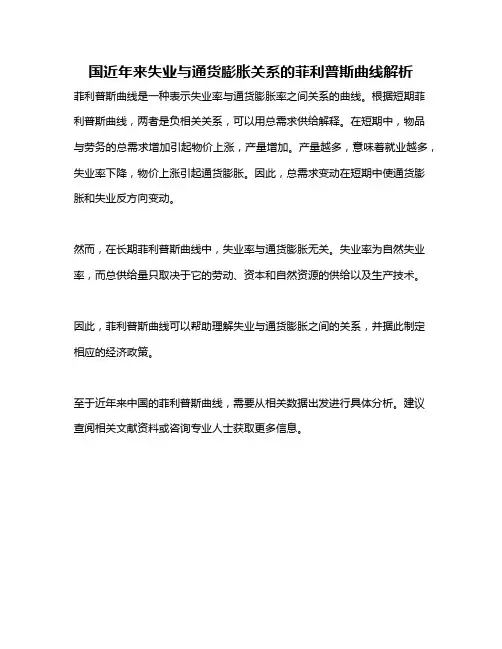 国近年来失业与通货膨胀关系的菲利普斯曲线解析

菲利普斯曲线是一种表示失业率与通货膨胀率之间关系的曲线。根据短期菲利普斯曲线，两者是负相关关系，可以用总需求供给解释。在短期中，物品与劳务的总需求增加引起物价上涨，产量增加。产量越多，意味着就业越多，失业率下降，物价上涨引起通货膨胀。因此，总需求变动在短期中使通货膨胀和失业反方向变动。

然而，在长期菲利普斯曲线中，失业率与通货膨胀无关。失业率为自然失业率，而总供给量只取决于它的劳动、资本和自然资源的供给以及生产技术。

因此，菲利普斯曲线可以帮助理解失业与通货膨胀之间的关系，并据此制定相应的经济政策。

至于近年来中国的菲利普斯曲线，需要从相关数据出发进行具体分析。建议查阅相关文献资料或咨询专业人士获取更多信息。